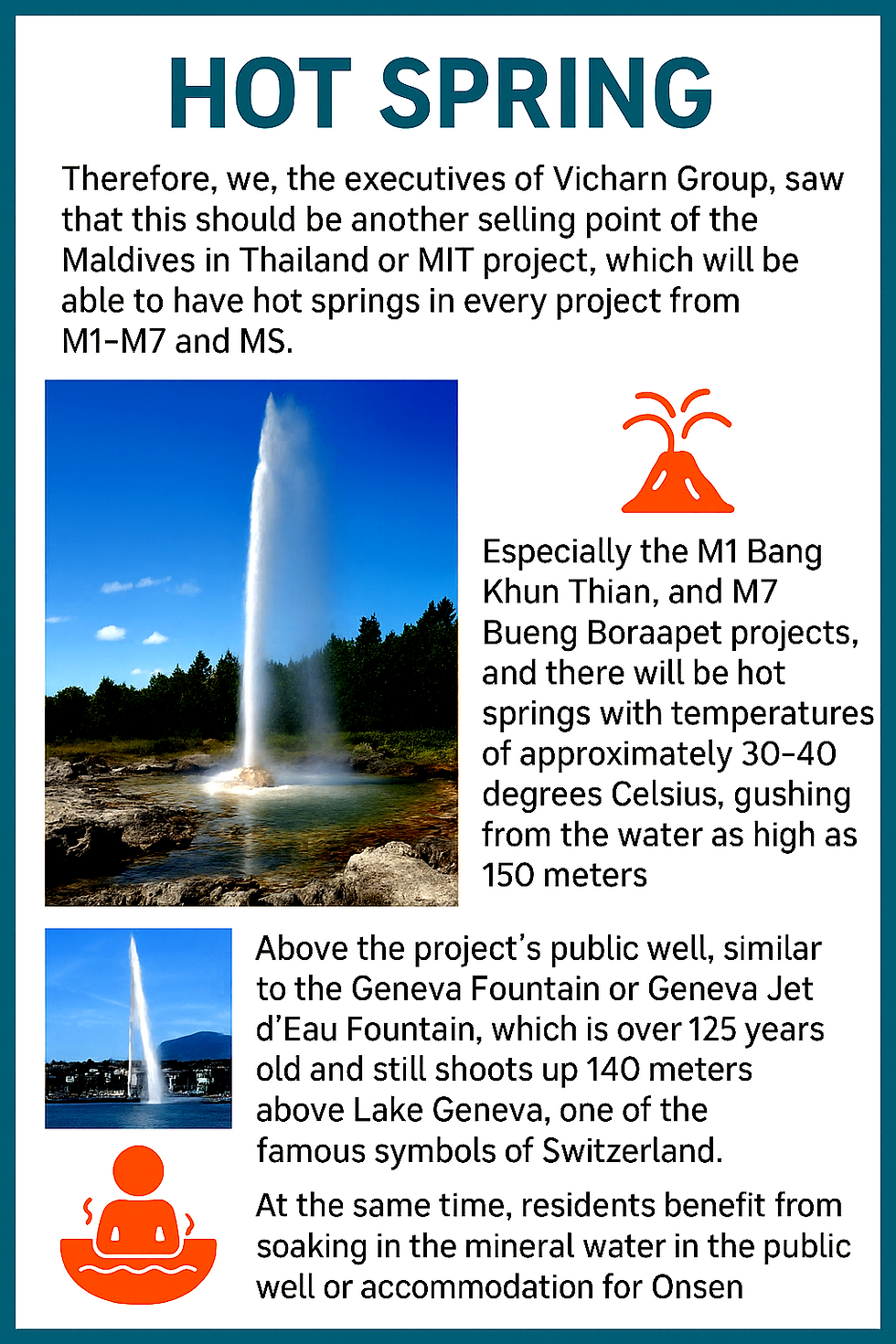 HOT SPRING

Therefore, we, the executives of Vicharn Group, saw that this should be another selling point of the Maldives in Thailand or MIT project, which will be able to have hot springs in every project from M1-M7 and MS.

Especially the M1 Bang Khun Thian, and M7 Bueng Boraapet projects, and there will be hot springs with temperatures of approximately 30-40 degrees Celsius, gushing from the water as high as 150 meters

Above the project's public well, similar to the Geneva Fountain or Geneva Jet d'Eau Fountain, which is over 125 years old and still shoots up 140 meters above Lake Geneva, one of the famous symbols of Switzerland.

At the same time, residents benefit from soaking in the mineral water in the public well or accommodation for Onsen